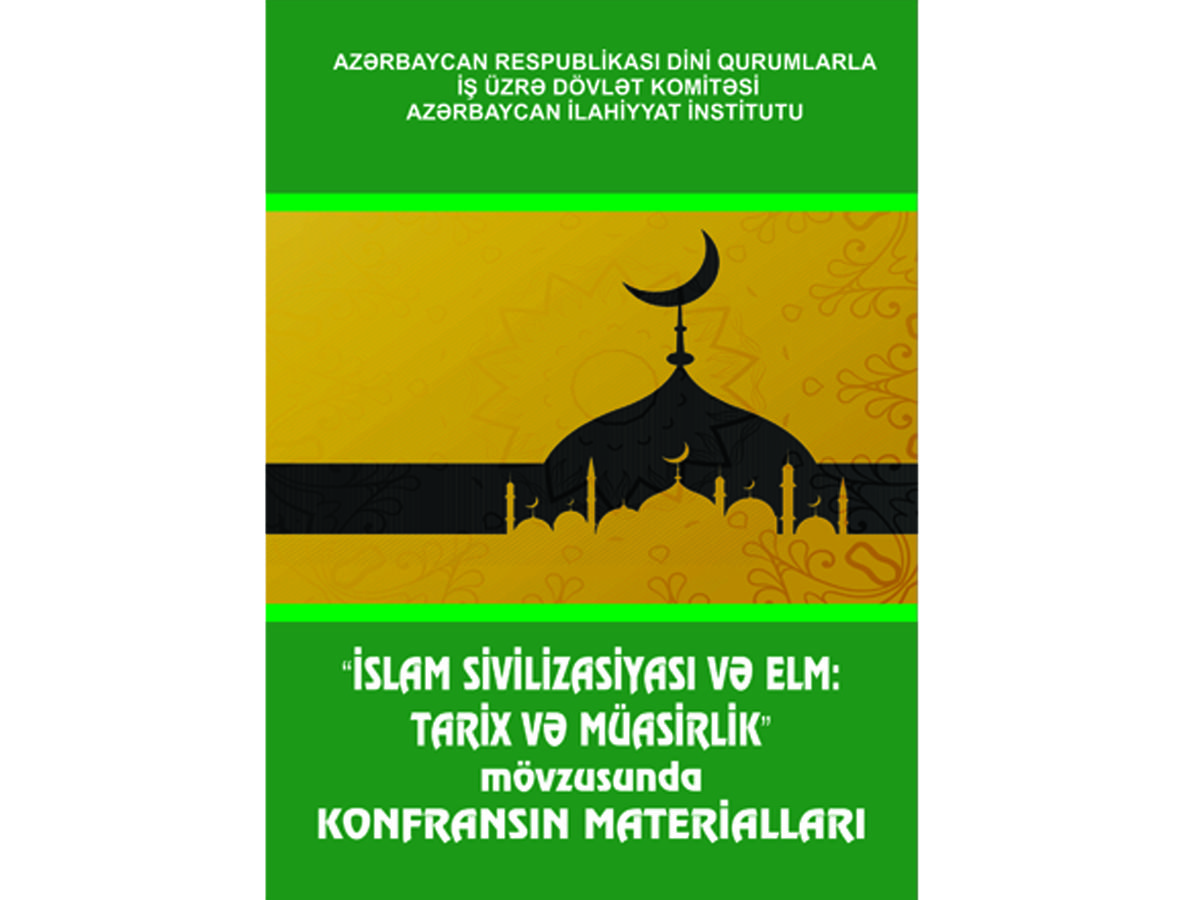 AZƏRBAYCAN RESPUBLİKASI DİNİ QURUMLARLA İŞ ÜZRƏ DÖVLƏT KOMİTƏSİ
AZƏRBAYCAN İLAHİYYAT İNSTİTUTU

"İSLAM SİVİLİZASİYASI VƏ ELM: TARİX VƏ MÜASİRLİK"
mövzusunda
KONFRANSIN MATERİALLARI